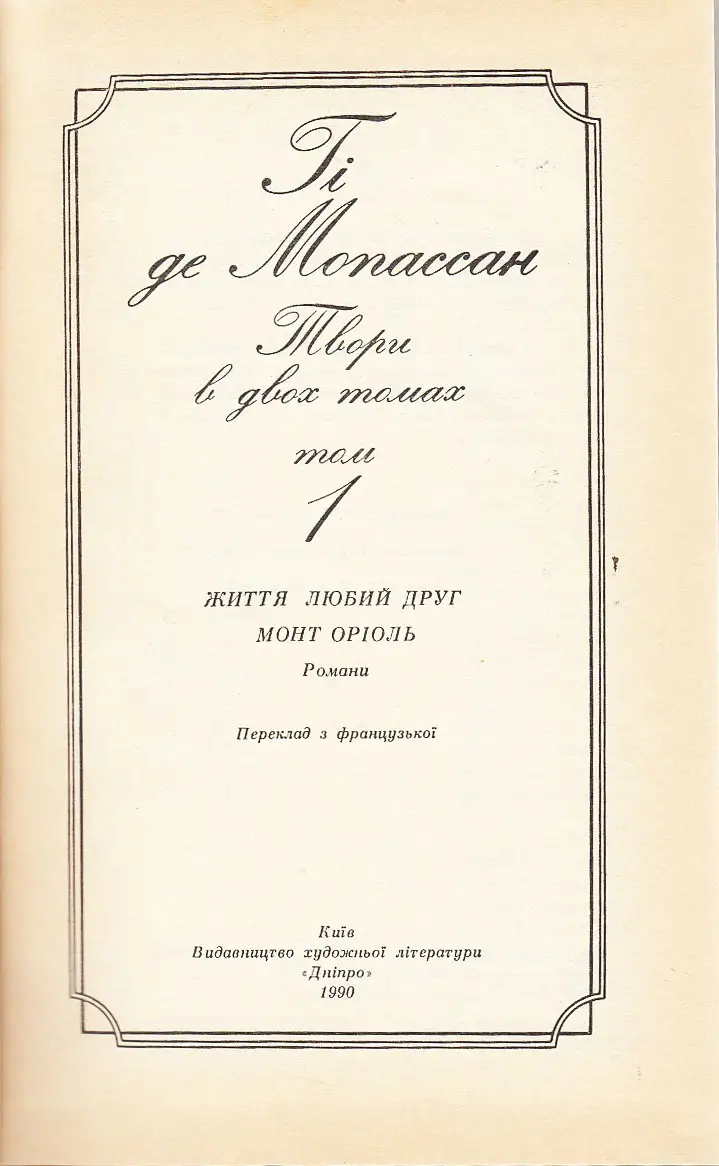 Гі
де Мопассан
Твори
в двох томах
том
1

ЖИТТЯ ЛЮБИЙ ДРУГ
МОНТ ОРІОЛЬ
Романи

Переклад з французької

Київ
Видавництво художньої літератури
«Дніпро»
1990